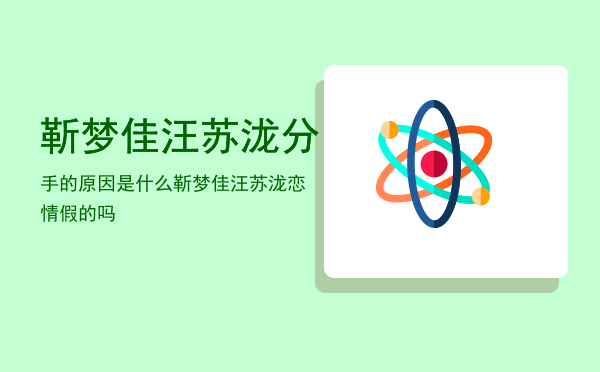 靳梦佳汪苏泷分

手的原因是什么靳梦佳汪苏泷恋情假的吗